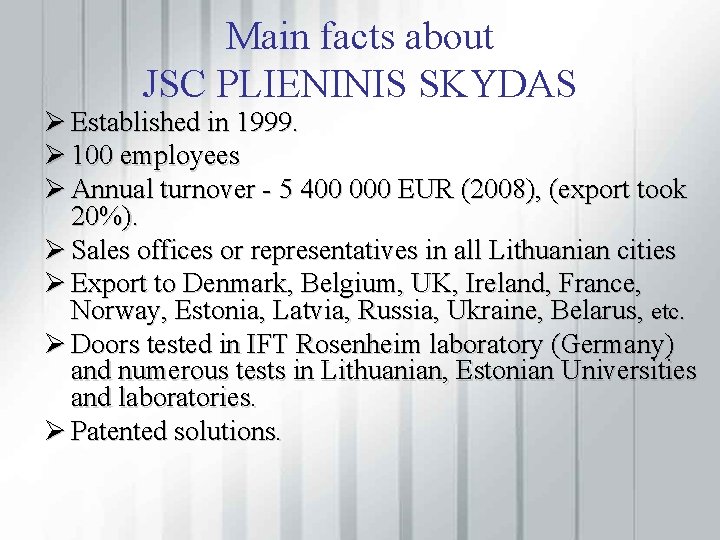 Main facts about
JSC PLIENINIS SKYDAS

➢ Established in 1999.
➢ 100 employees
➢ Annual turnover - 5 400 000 EUR (2008), (export took 20%).
➢ Sales offices or representatives in all Lithuanian cities
➢ Export to Denmark, Belgium, UK, Ireland, France, Norway, Estonia, Latvia, Russia, Ukraine, Belarus, etc.
➢ Doors tested in IFT Rosenheim laboratory (Germany) and numerous tests in Lithuanian, Estonian Universities and laboratories.
➢ Patented solutions.